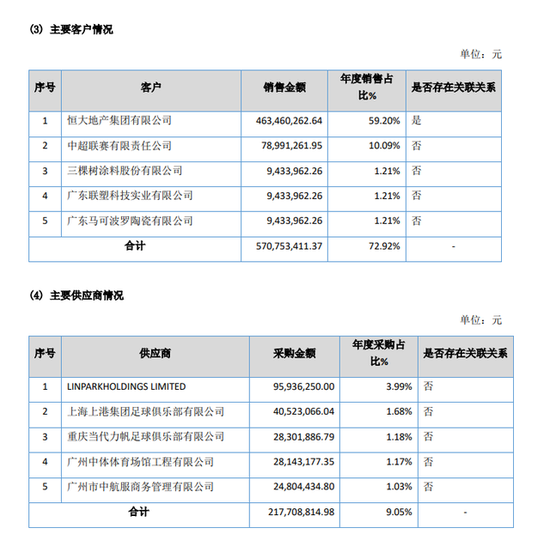 (3) 主要客户情况

单位：元

| 序号 | 客户 | 销售金额 | 年度销售占比% | 是否存在关联关系 |
|---|---|---|---|---|
| 1 | 恒大地产集团有限公司 | 463,460,262.64 | 59.20% | 是 |
| 2 | 中超联赛有限责任公司 | 78,991,261.95 | 10.09% | 否 |
| 3 | 三棵树涂料股份有限公司 | 9,433,962.26 | 1.21% | 否 |
| 4 | 广东联塑科技实业有限公司 | 9,433,962.26 | 1.21% | 否 |
| 5 | 广东马可波罗陶瓷有限公司 | 9,433,962.26 | 1.21% | 否 |
| 合计 | | 570,753,411.37 | 72.92% | - |

(4) 主要供应商情况

单位：元

| 序号 | 供应商 | 采购金额 | 年度采购占比% | 是否存在关联关系 |
|---|---|---|---|---|
| 1 | LINPARKHOLDINGS LIMITED | 95,936,250.00 | 3.99% | 否 |
| 2 | 上海上港集团足球俱乐部有限公司 | 40,523,066.04 | 1.68% | 否 |
| 3 | 重庆当代力帆足球俱乐部有限公司 | 28,301,886.79 | 1.18% | 否 |
| 4 | 广州中体体育场馆工程有限公司 | 28,143,177.35 | 1.17% | 否 |
| 5 | 广州市中航服商务管理有限公司 | 24,804,434.80 | 1.03% | 否 |
| 合计 | | 217,708,814.98 | 9.05% | - |